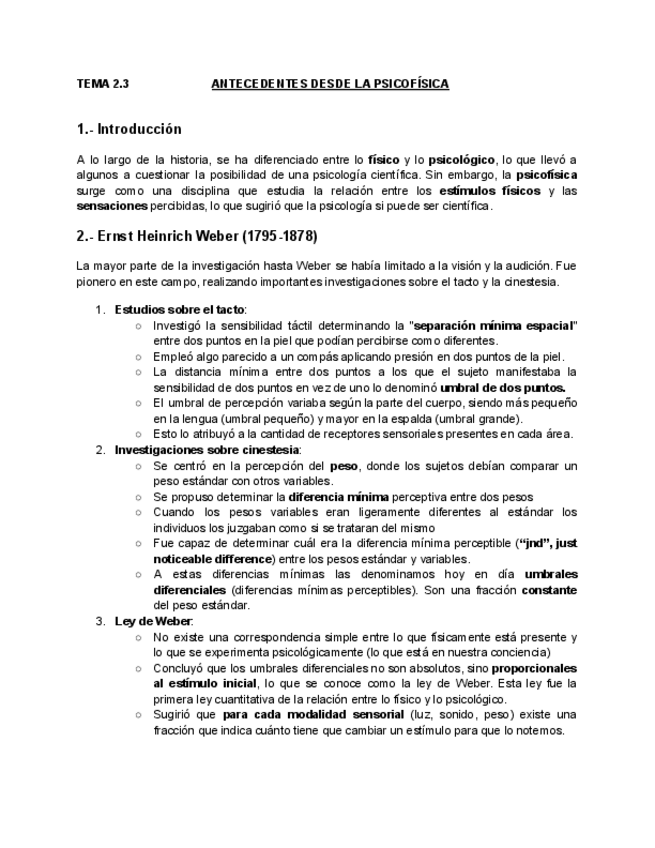 TEMA 2.3 ANTECEDENTES DESDE LA PSICOFÍSICA

1.- Introducción

A lo largo de la historia, se ha diferenciado entre lo físico y lo psicológico, lo que llevó a algunos a cuestionar la posibilidad de una psicología científica. Sin embargo, la psicofísica surge como una disciplina que estudia la relación entre los estímulos físicos y las sensaciones percibidas, lo que sugirió que la psicología si puede ser científica.

2.- Ernst Heinrich Weber (1795-1878)

La mayor parte de la investigación hasta Weber se había limitado a la visión y la audición. Fue pionero en este campo, realizando importantes investigaciones sobre el tacto y la cinestesia.

1. Estudios sobre el tacto:
○ Investigó la sensibilidad táctil determinando la "separación mínima espacial" entre dos puntos en la piel que podían percibirse como diferentes.
○ Empleó algo parecido a un compás aplicando presión en dos puntos de la piel.
○ La distancia mínima entre dos puntos a los que el sujeto manifestaba la sensibilidad de dos puntos en vez de uno lo denominó umbral de dos puntos.
○ El umbral de percepción variaba según la parte del cuerpo, siendo más pequeño en la lengua (umbral pequeño) y mayor en la espalda (umbral grande).
○ Esto lo atribuyó a la cantidad de receptores sensoriales presentes en cada área.
2. Investigaciones sobre cinestesia:
○ Se centró en la percepción del peso, donde los sujetos debían comparar un peso estándar con otros variables.
○ Se propuso determinar la diferencia mínima perceptiva entre dos pesos
○ Cuando los pesos variables eran ligeramente diferentes al estándar los individuos los juzgaban como si se trataran del mismo
○ Fue capaz de determinar cuál era la diferencia mínima perceptible ("jnd", just noticeable difference) entre los pesos estándar y variables.
○ A estas diferencias mínimas las denominamos hoy en día umbrales diferenciales (diferencias mínimas perceptibles). Son una fracción constante del peso estándar.
3. Ley de Weber:
○ No existe una correspondencia simple entre lo que físicamente está presente y lo que se experimenta psicológicamente (lo que está en nuestra conciencia)
○ Concluyó que los umbrales diferenciales no son absolutos, sino proporcionales al estímulo inicial, lo que se conoce como la ley de Weber. Esta ley fue la primera ley cuantitativa de la relación entre lo físico y lo psicológico.
○ Sugirió que para cada modalidad sensorial (luz, sonido, peso) existe una fracción que indica cuánto tiene que cambiar un estímulo para que lo notemos.